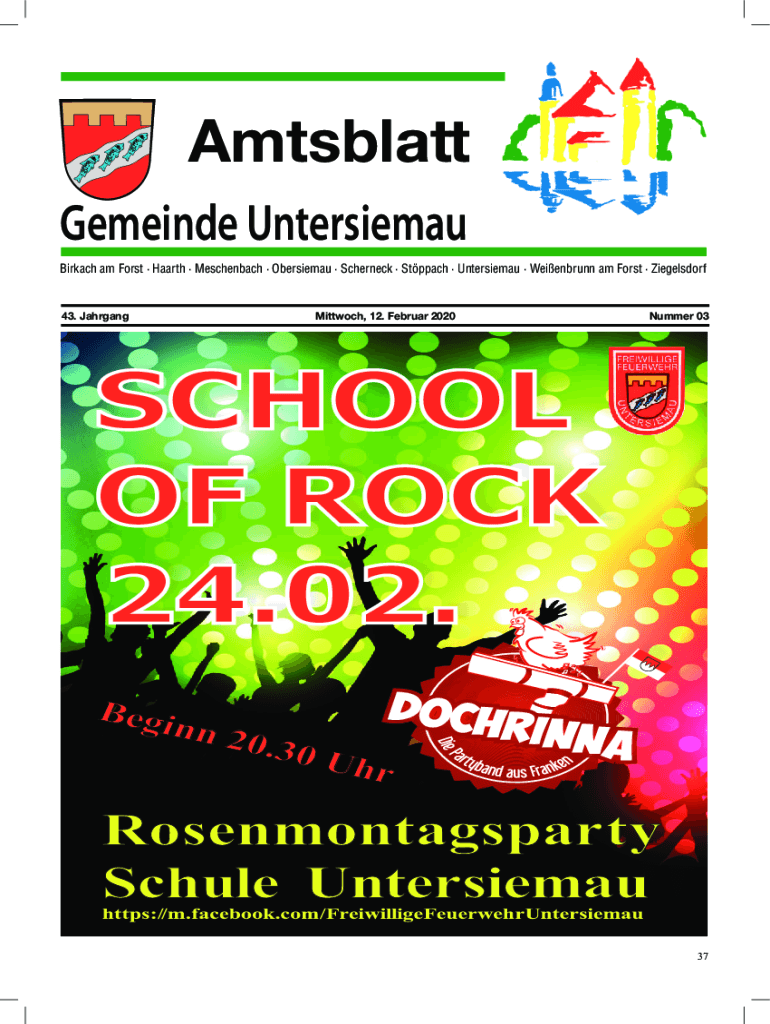 Amtsblatt

Gemeinde Untersiemau

Birkach am Forst · Haarth · Meschenbach · Obersiemau · Scherneck · Stöppach · Untersiemau · Weißenbrunn am Forst · Ziegelsdorf

43. Jahrgang

Mittwoch, 12. Februar 2020

Nummer 03

FREIWILLIGE FEUERWEHR UNTERSIEMAU

SCHOOL OF ROCK 24.02.

Beginn 20.30 Uhr

DOCHRINNA

Die Partyband aus Franken

Rosenmontagsparty Schule Untersiemau

https://m.facebook.com/FreiwilligeFeuerwehrUntersiemau

37